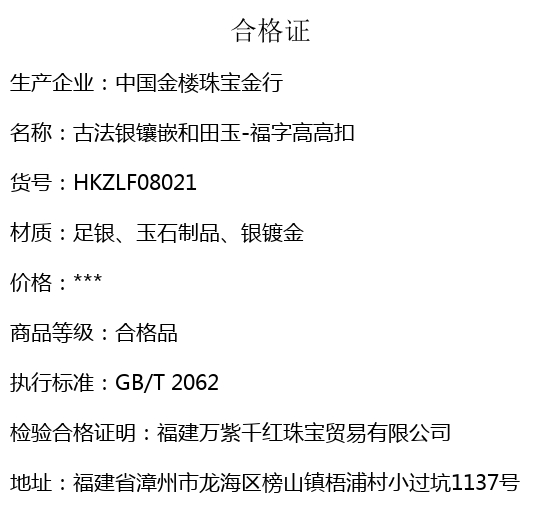 合格证

生产企业：中国金楼珠宝金行

名称：古法银镶嵌和田玉-福字高高扣

货号：HKZLF08021

材质：足银、玉石制品、银镀金

价格：***

商品等级：合格品

执行标准：GB/T 2062

检验合格证明：福建万紫千红珠宝贸易有限公司

地址：福建省漳州市龙海区榜山镇梧浦村小过坑1137号